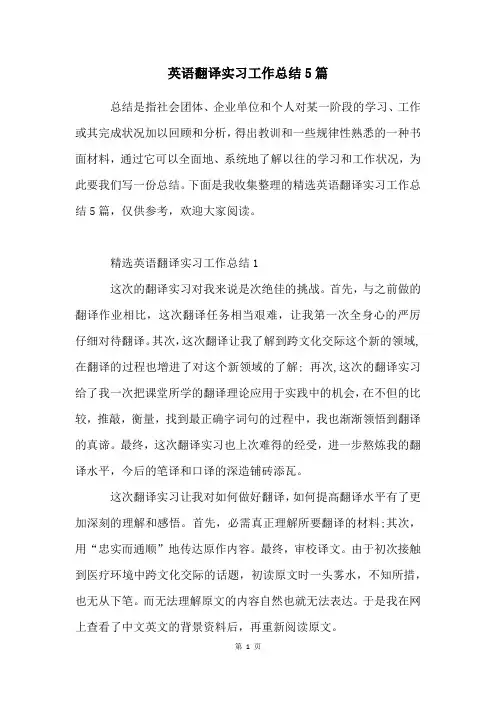 英语翻译实习工作总结5篇

总结是指社会团体、企业单位和个人对某一阶段的学习、工作或其完成状况加以回顾和分析，得出教训和一些规律性熟悉的一种书面材料，通过它可以全面地、系统地了解以往的学习和工作状况，为此要我们写一份总结。下面是我收集整理的精选英语翻译实习工作总结5篇，仅供参考，欢迎大家阅读。

精选英语翻译实习工作总结1

这次的翻译实习对我来说是次绝佳的挑战。首先，与之前做的翻译作业相比，这次翻译任务相当艰难，让我第一次全身心的严厉仔细对待翻译。其次，这次翻译让我了解到跨文化交际这个新的领域,在翻译的过程也增进了对这个新领域的了解；再次，这次的翻译实习给了我一次把课堂所学的翻译理论应用于实践中的机会，在不但的比较，推敲，衡量，找到最正确字词句的过程中，我也渐渐领悟到翻译的真谛。最终，这次翻译实习也上次难得的经受，进一步熬炼我的翻译水平，今后的笔译和口译的深造铺砖添瓦。

这次翻译实习让我对如何做好翻译，如何提高翻译水平有了更加深刻的理解和感悟。首先，必需真正理解所要翻译的材料;其次，用“忠实而通顺”地传达原作内容。最终，审校译文。由于初次接触到医疗环境中跨文化交际的话题，初读原文时一头雾水，不知所措，也无从下笔。而无法理解原文的内容自然也就无法表达。于是我在网上查看了中文英文的背景资料后，再重新阅读原文。

第 1 页